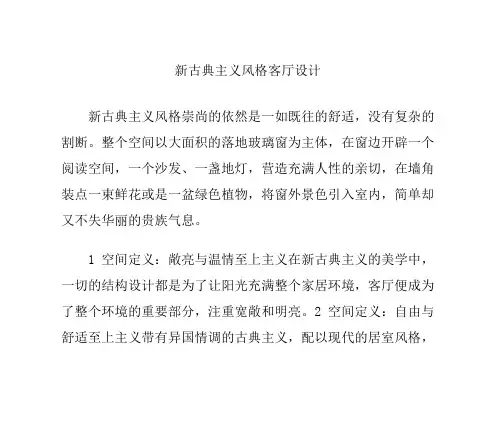 新古典主义风格客厅设计

新古典主义风格崇尚的依然是一如既往的舒适，没有复杂的割断。整个空间以大面积的落地玻璃窗为主体，在窗边开辟一个阅读空间，一个沙发、一盏地灯，营造充满人性的亲切，在墙角装点一束鲜花或是一盆绿色植物，将窗外景色引入室内，简单却又不失华丽的贵族气息。

1 空间定义：敞亮与温情至上主义在新古典主义的美学中，一切的结构设计都是为了让阳光充满整个家居环境，客厅便成为了整个环境的重要部分，注重宽敞和明亮。2 空间定义：自由与舒适至上主义带有异国情调的古典主义，配以现代的居室风格，